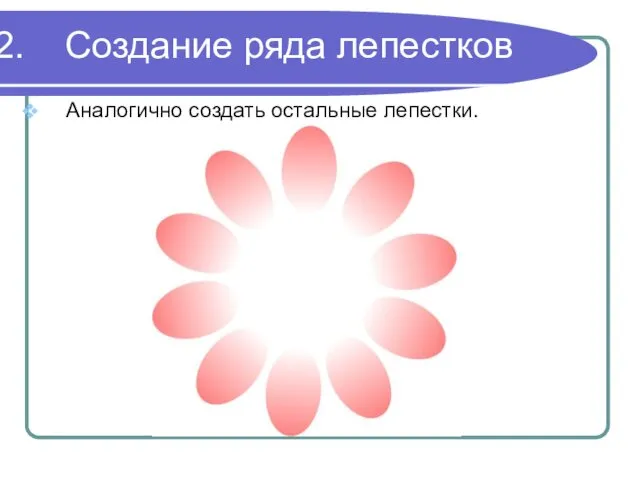 2. Создание ряда лепестков

Аналогично создать остальные лепестки.